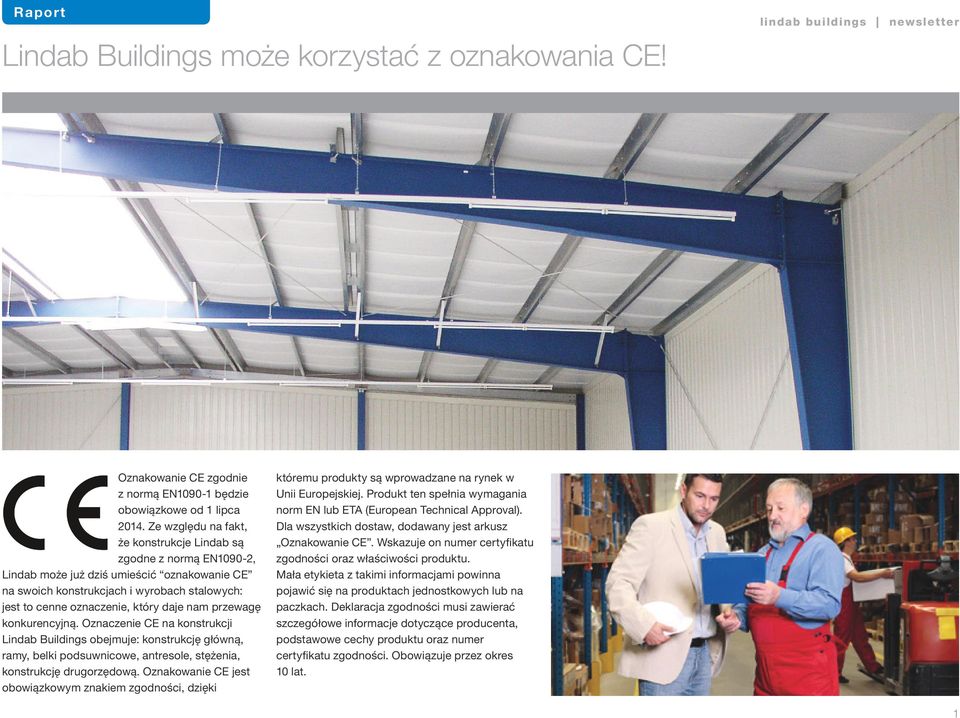 Raport

lindab buildings | newsletter

Lindab Buildings może korzystać z oznakowania CE!

CE

Oznakowanie CE zgodnie z normą EN1090-1 będzie obowiązkowe od 1 lipca 2014. Ze względu na fakt, że konstrukcje Lindab są zgodne z normą EN1090-2, Lindab może już dziś umieścić "oznakowanie CE" na swoich konstrukcjach i wyrobach stalowych: jest to cenne oznaczenie, który daje nam przewagę konkurencyjną. Oznaczenie CE na konstrukcji Lindab Buildings obejmuje: konstrukcję główną, ramy, belki podsuwnicowe, antresole, stężenia, konstrukcję drugorzędową. Oznakowanie CE jest obowiązkowym znakiem zgodności, dzięki któremu produkty są wprowadzane na rynek w Unii Europejskiej. Produkt ten spełnia wymagania norm EN lub ETA (European Technical Approval). Dla wszystkich dostaw, dodawany jest arkusz „Oznakowanie CE". Wskazuje on numer certyfikatu zgodności oraz właściwości produktu.
Mała etykieta z takimi informacjami powinna pojawić się na produktach jednostkowych lub na paczkach. Deklaracja zgodności musi zawierać szczegółowe informacje dotyczące producenta, podstawowe cechy produktu oraz numer certyfikatu zgodności. Obowiązuje przez okres 10 lat.

1